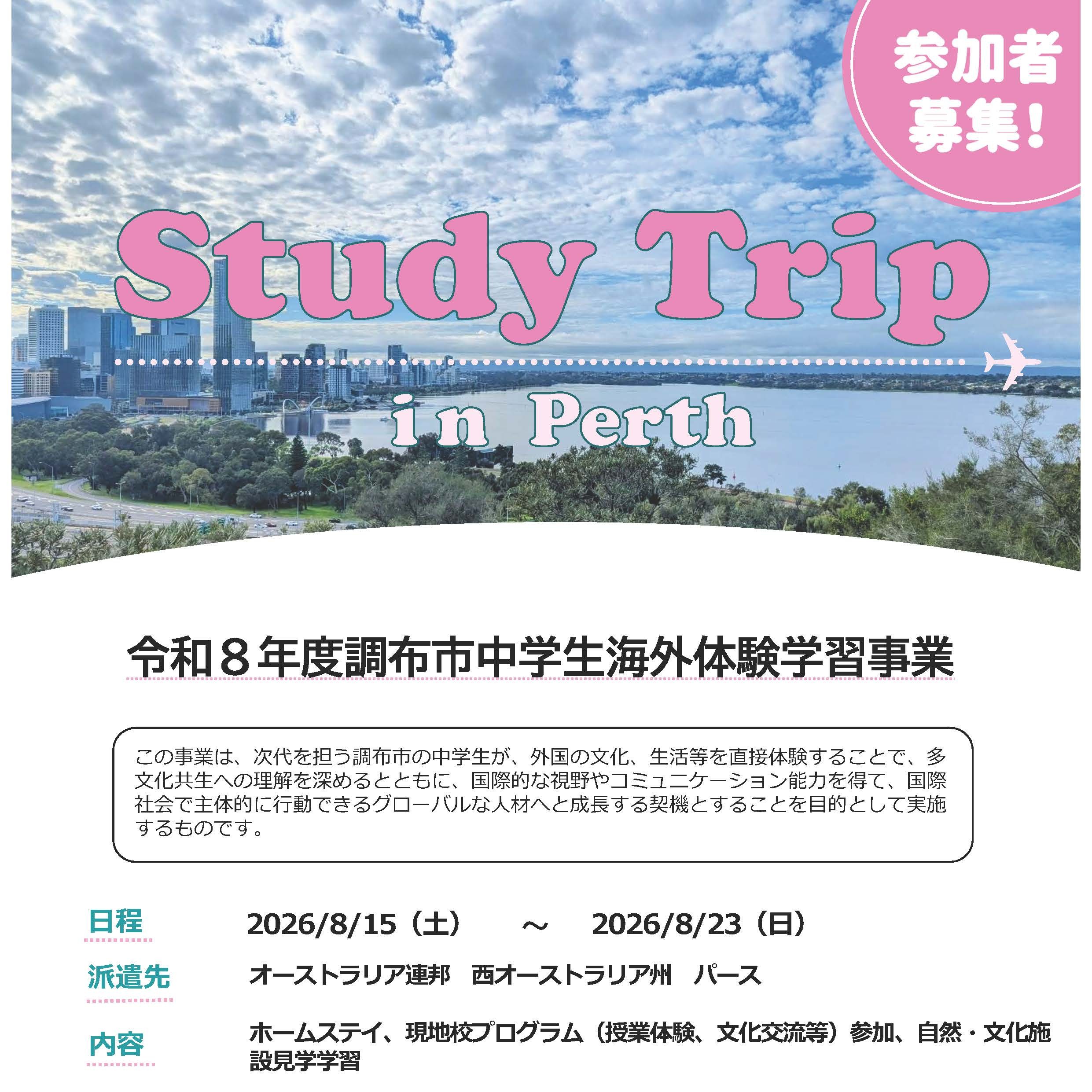 参加者
募集!

Study Trip

in Perth

令和8年度調布市中学生海外体験学習事業

この事業は、次代を担う調布市の中学生が、外国の文化、生活等を直接体験することで、多文化共生への理解を深めるとともに、国際的な視野やコミュニケーション能力を得て、国際社会で主体的に行動できるグローバルな人材へと成長する契機とすることを目的として実施するものです。

日程 2026/8/15(土) ~ 2026/8/23(日)

派遣先 オーストラリア連邦 西オーストラリア州 パース

内容 ホームステイ、現地校プログラム(授業体験、文化交流等)参加、自然・文化施設見学学習